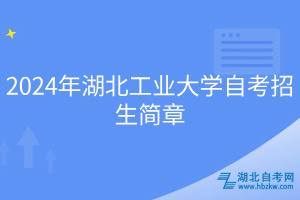 2024年湖北工业大学自考招生简章

湖北自考网
www.hbzkw.com